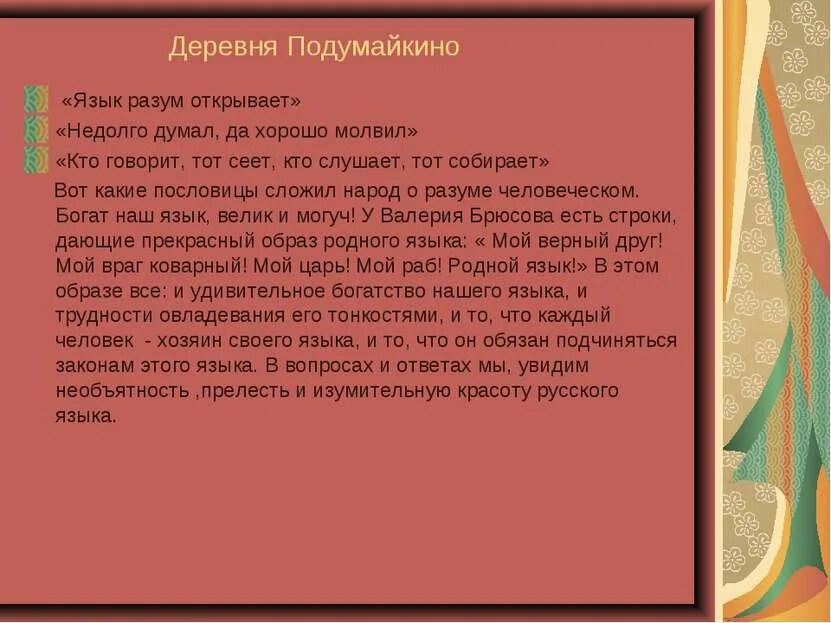 Деревня Подумайкино

«Язык разум открывает»
«Недолго думал, да хорошо молвил»
«Кто говорит, тот сеет, кто слушает, тот собирает»

Вот какие пословицы сложил народ о разуме человеческом. Богат наш язык, велик и могуч! У Валерия Брюсова есть строки, дающие прекрасный образ родного языка: « Мой верный друг! Мой враг коварный! Мой царь! Мой раб! Родной язык!» В этом образе все: и удивительное богатство нашего языка, и трудности овладевания его тонкостями, и то, что каждый человек - хозяин своего языка, и то, что он обязан подчиняться законам этого языка. В вопросах и ответах мы, увидим необъятность ,прелесть и изумительную красоту русского языка.